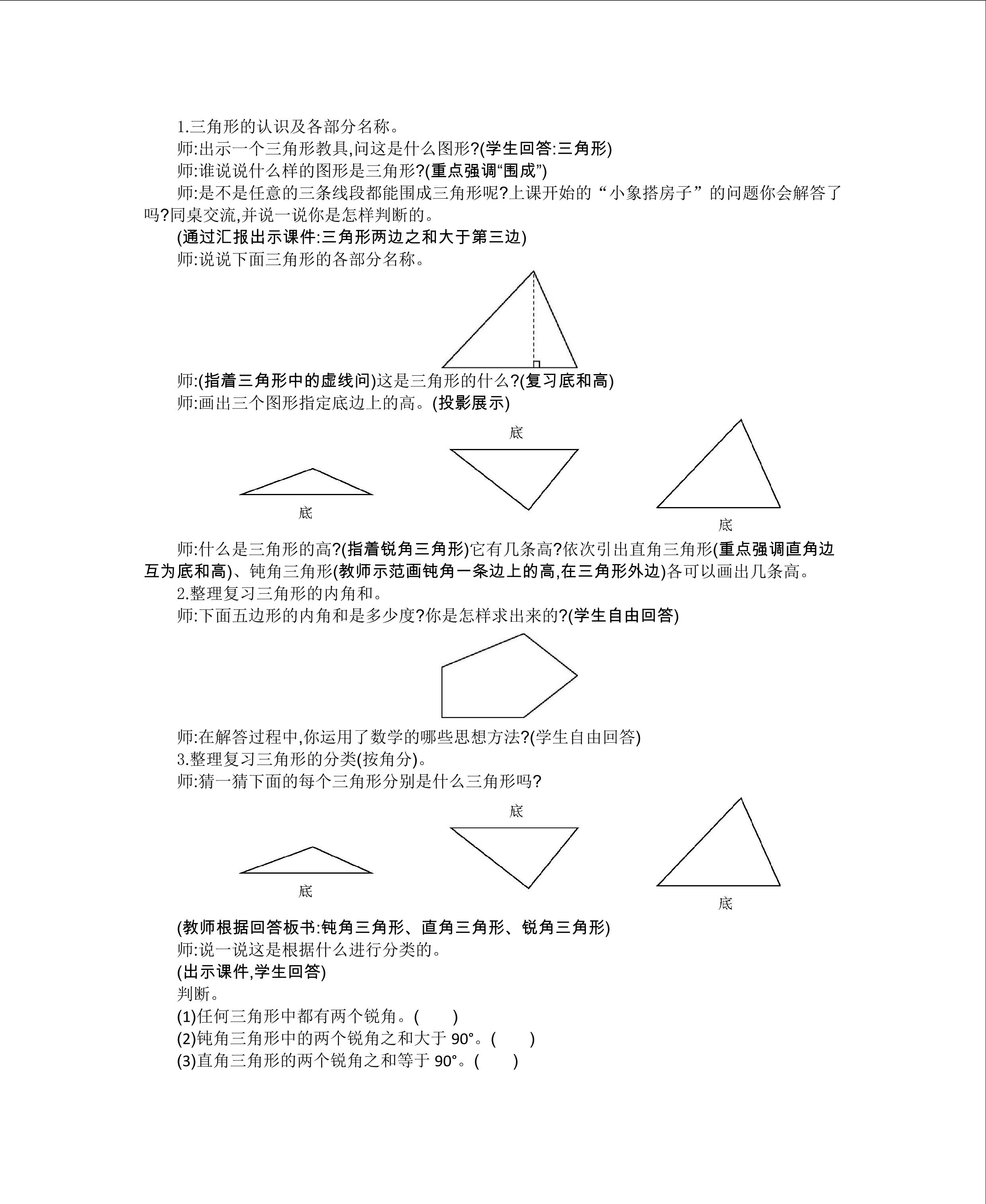 1.三角形的认识及各部分名称。

师:出示一个三角形教具,问这是什么图形?(学生回答:三角形)

师:谁说说什么样的图形是三角形?(重点强调“围成”)

师:是不是任意的三条线段都能围成三角形呢?上课开始的“小象搭房子”的问题你会解答了吗?同桌交流,并说一说你是怎样判断的。

(通过汇报出示课件:三角形两边之和大于第三边)

师:说说下面三角形的各部分名称。

师:(指着三角形中的虚线问)这是三角形的什么?(复习底和高)

师:画出三个图形指定底边上的高。(投影展示)

底

底

底

师:什么是三角形的高?(指着锐角三角形)它有几条高?依次引出直角三角形(重点强调直角边互为底和高)、钝角三角形(教师示范画钝角一条边上的高,在三角形外边)各可以画出几条高。

2.整理复习三角形的内角和。

师:下面五边形的内角和是多少度?你是怎样求出来的?(学生自由回答)

师:在解答过程中,你运用了数学的哪些思想方法?(学生自由回答)

3.整理复习三角形的分类(按角分)。

师:猜一猜下面的每个三角形分别是什么三角形吗?

底

底

底

(教师根据回答板书:钝角三角形、直角三角形、锐角三角形)

师:说一说这是根据什么进行分类的。

(出示课件,学生回答)

判断。

(1)任何三角形中都有两个锐角。(　　)

(2)钝角三角形中的两个锐角之和大于 90°。(　　)

(3)直角三角形的两个锐角之和等于 90°。(　　)